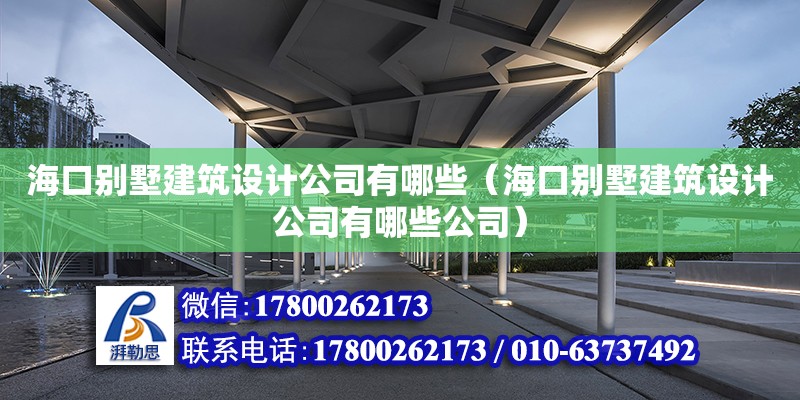 海口别墅建筑设计公司有哪些（海口别墅建筑设计公司有哪些公司）

湃勒思

微信:17800262173

联系电话:17800262173 / 010-63737492